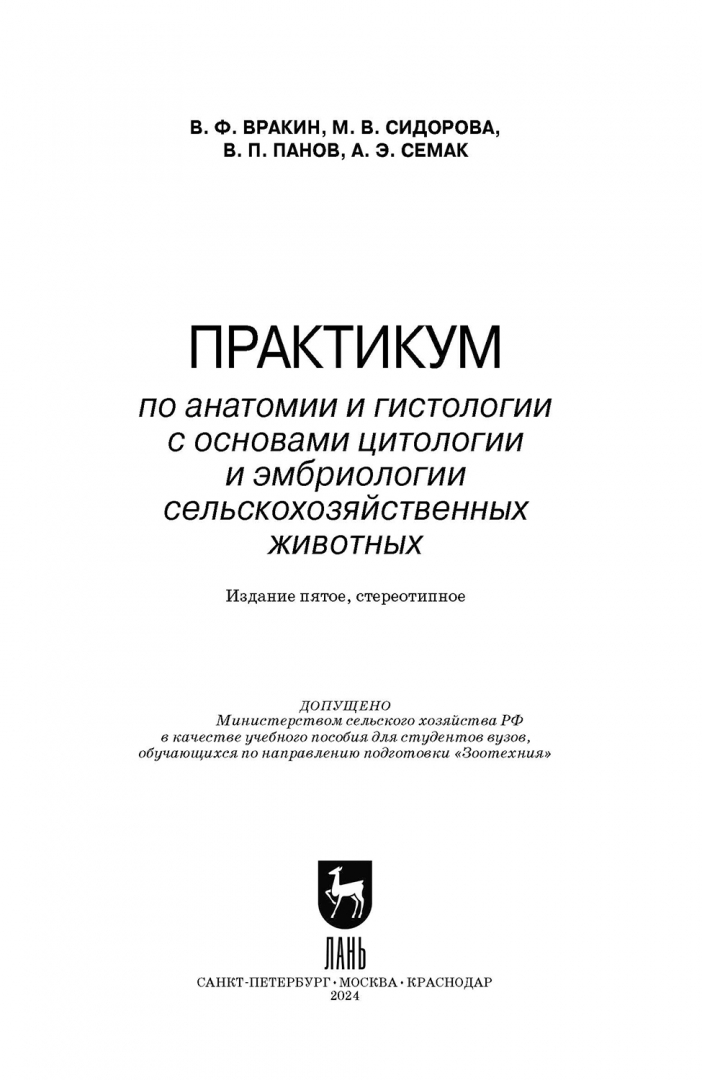 В. Ф. ВРАКИН, М. В. СИДОРОВА, В. П. ПАНОВ, А. Э. СЕМАК

ПРАКТИКУМ

по анатомии и гистологии с основами цитологии и эмбриологии сельскохозяйственных животных

Издание пятое, стереотипное

ДОПУЩЕНО
Министерством сельского хозяйства РФ в качестве учебного пособия для студентов вузов, обучающихся по направлению подготовки «Зоотехния»

ЛАНЬ

САНКТ-ПЕТЕРБУРГ • МОСКВА • КРАСНОДАР
2024